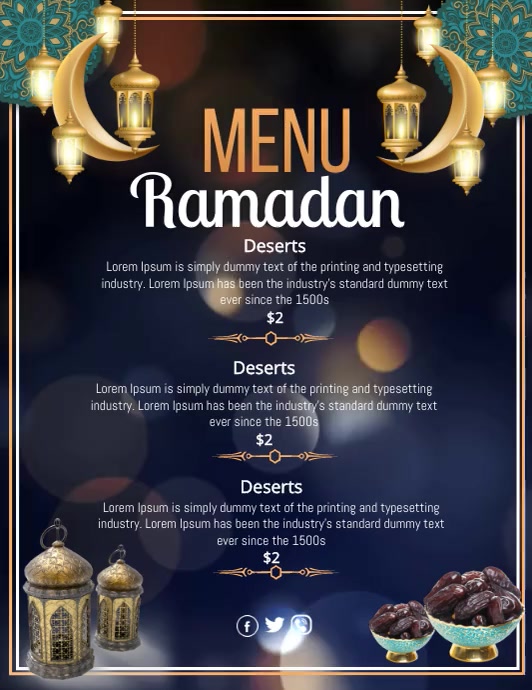 MENU
Ramadan

Deserts
Lorem Ipsum is simply dummy text of the printing and typesetting industry. Lorem Ipsum has been the industry's standard dummy text ever since the 1500s
$2

Deserts
Lorem Ipsum is simply dummy text of the printing and typesetting industry. Lorem Ipsum has been the industry's standard dummy text ever since the 1500s
$2

Deserts
Lorem Ipsum is simply dummy text of the printing and typesetting industry. Lorem Ipsum has been the industry's standard dummy text ever since the 1500s
$2